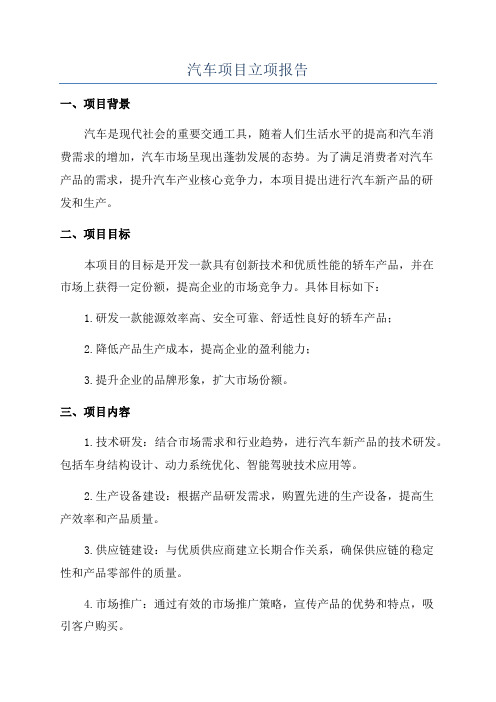 汽车项目立项报告

一、项目背景

汽车是现代社会的重要交通工具，随着人们生活水平的提高和汽车消费需求的增加，汽车市场呈现出蓬勃发展的态势。为了满足消费者对汽车产品的需求，提升汽车产业核心竞争力，本项目提出进行汽车新产品的研发和生产。

二、项目目标

本项目的目标是开发一款具有创新技术和优质性能的轿车产品，并在市场上获得一定份额，提高企业的市场竞争力。具体目标如下：

1.研发一款能源效率高、安全可靠、舒适性良好的轿车产品；

2.降低产品生产成本，提高企业的盈利能力；

3.提升企业的品牌形象，扩大市场份额。

三、项目内容

1.技术研发：结合市场需求和行业趋势，进行汽车新产品的技术研发。包括车身结构设计、动力系统优化、智能驾驶技术应用等。

2.生产设备建设：根据产品研发需求，购置先进的生产设备，提高生产效率和产品质量。

3.供应链建设：与优质供应商建立长期合作关系，确保供应链的稳定性和产品零部件的质量。

4.市场推广：通过有效的市场推广策略，宣传产品的优势和特点，吸引客户购买。